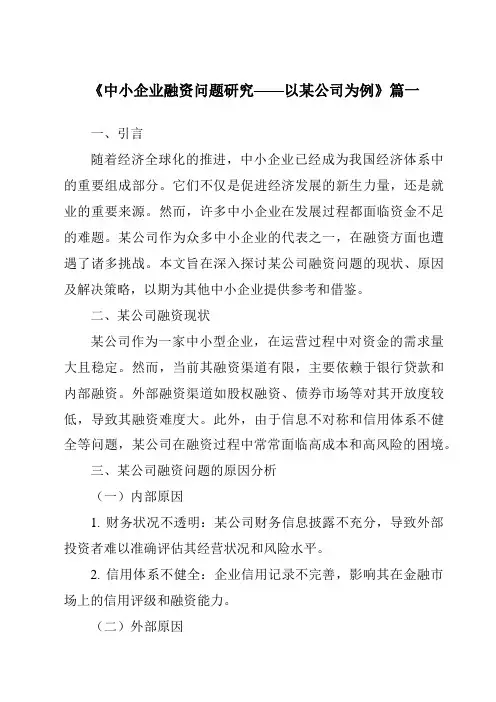 《中小企业融资问题研究——以某公司为例》篇一

一、引言

随着经济全球化的推进，中小企业已经成为我国经济体系中的重要组成部分。它们不仅是促进经济发展的新生力量，还是就业的重要来源。然而，许多中小企业在发展过程都面临资金不足的难题。某公司作为众多中小企业的代表之一，在融资方面也遭遇了诸多挑战。本文旨在深入探讨某公司融资问题的现状、原因及解决策略，以期为其他中小企业提供参考和借鉴。

二、某公司融资现状

某公司作为一家中小型企业，在运营过程中对资金的需求量大且稳定。然而，当前其融资渠道有限，主要依赖于银行贷款和内部融资。外部融资渠道如股权融资、债券市场等对其开放度较低，导致其融资难度大。此外，由于信息不对称和信用体系不健全等问题，某公司在融资过程中常常面临高成本和高风险的困境。

三、某公司融资问题的原因分析

（一）内部原因

1. 财务状况不透明：某公司财务信息披露不充分，导致外部投资者难以准确评估其经营状况和风险水平。

2. 信用体系不健全：企业信用记录不完善，影响其在金融市场上的信用评级和融资能力。

（二）外部原因